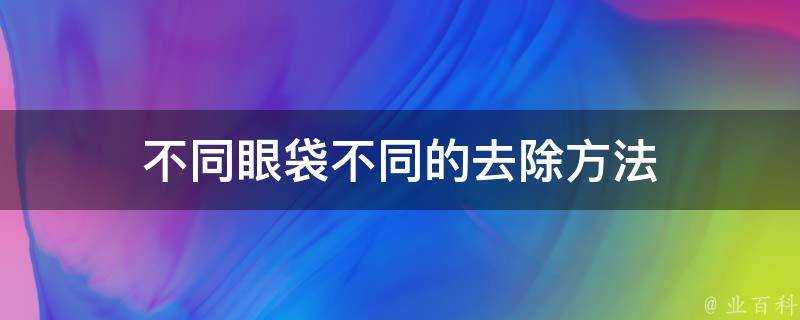 不同眼袋不同的去除方法

@ 业百科